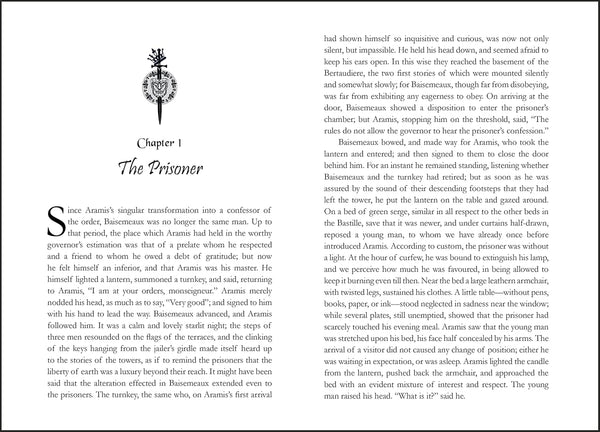 Chapter 1

The Prisoner

Since Aramis's singular transformation into a confessor of the order, Baisemeaux was no longer the same man. Up to that period, the place which Aramis had held in the worthy governor's estimation was that of a prelate whom he respected and a friend to whom he owed a debt of gratitude; but now he felt himself an inferior, and that Aramis was his master. He himself lighted a lantern, summoned a turnkey, and said, returning to Aramis, "I am at your orders, monseigneur." Aramis merely nodded his head, as much as to say, "Very good"; and signed to him with his hand to lead the way. Baisemeaux advanced, and Aramis followed him. It was a calm and lovely starlit night; the steps of three men resounded on the flags of the terraces, and the clinking of the keys hanging from the jailer's girdle made itself heard up to the stories of the towers, as if to remind the prisoners that the liberty of earth was a luxury beyond their reach. It might have been said that the alteration effected in Baisemeaux extended even to the prisoners. The turnkey, the same who, on Aramis's first arrival had shown himself so inquisitive and curious, was now not only silent, but impassible. He held his head down, and seemed afraid to keep his ears open. In this wise they reached the basement of the Bertaudiere, the two first stories of which were mounted silently and somewhat slowly; for Baisemeaux, though far from disobeying, was far from exhibiting any eagerness to obey. On arriving at the door, Baisemeaux showed a disposition to enter the prisoner's chamber; but Aramis, stopping him on the threshold, said, "The rules do not allow the governor to hear the prisoner's confession."

Baisemeaux bowed, and made way for Aramis, who took the lantern and entered; and then signed to them to close the door behind him. For an instant he remained standing, listening whether Baisemeaux and the turnkey had retired; but as soon as he was assured by the sound of their descending footsteps that they had left the tower, he put the lantern on the table and gazed around. On a bed of green serge, similar in all respect to the other beds in the Bastille, save that it was newer, and under curtains half-drawn, reposed a young man, to whom we have already once before introduced Aramis. According to custom, the prisoner was without a light. At the hour of curfew, he was bound to extinguish his lamp, and we perceive how much he was favoured, in being allowed to keep it burning even till then. Near the bed a large leathern armchair, with twisted legs, sustained his clothes. A little table—without pens, books, paper, or ink—stood neglected in sadness near the window; while several plates, still unemptied, showed that the prisoner had scarcely touched his evening meal. Aramis saw that the young man was stretched upon his bed, his face half concealed by his arms. The arrival of a visitor did not caused any change of position; either he was waiting in expectation, or was asleep. Aramis lighted the candle from the lantern, pushed back the armchair, and approached the bed with an evident mixture of interest and respect. The young man raised his head. "What is it?" said he.